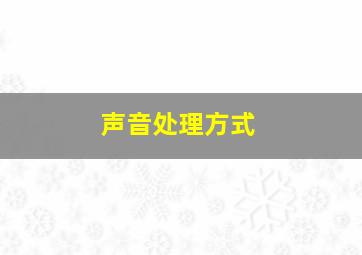 声音处理方式